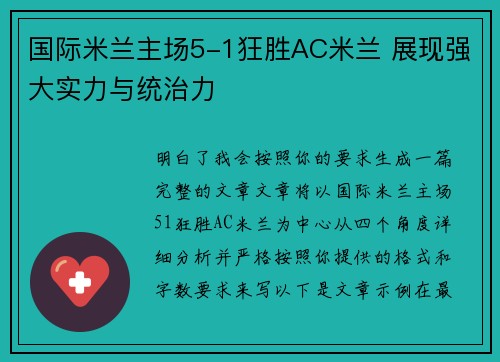 国际米兰主场5-1狂胜AC米兰 展现强大实力与统治力

明白了我会按照你的要求生成一篇完整的文章文章将以国际米兰主场51狂胜AC米兰为中心从四个角度详细分析并严格按照你提供的格式和字数要求来写以下是文章示例在最